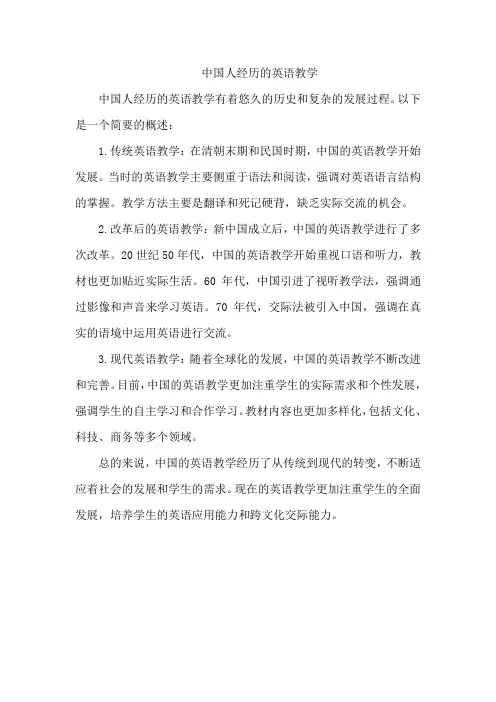 中国人经历的英语教学

中国人经历的英语教学有着悠久的历史和复杂的发展过程。以下是一个简要的概述：

1.传统英语教学：在清朝末期和民国时期，中国的英语教学开始发展。当时的英语教学主要侧重于语法和阅读，强调对英语语言结构的掌握。教学方法主要是翻译和死记硬背，缺乏实际交流的机会。

2.改革后的英语教学：新中国成立后，中国的英语教学进行了多次改革。20世纪50年代，中国的英语教学开始重视口语和听力，教材也更加贴近实际生活。60年代，中国引进了视听教学法，强调通过影像和声音来学习英语。70年代，交际法被引入中国，强调在真实的语境中运用英语进行交流。

3.现代英语教学：随着全球化的发展，中国的英语教学不断改进和完善。目前，中国的英语教学更加注重学生的实际需求和个性发展，强调学生的自主学习和合作学习。教材内容也更加多样化，包括文化、科技、商务等多个领域。

总的来说，中国的英语教学经历了从传统到现代的转变，不断适应着社会的发展和学生的需求。现在的英语教学更加注重学生的全面发展，培养学生的英语应用能力和跨文化交际能力。